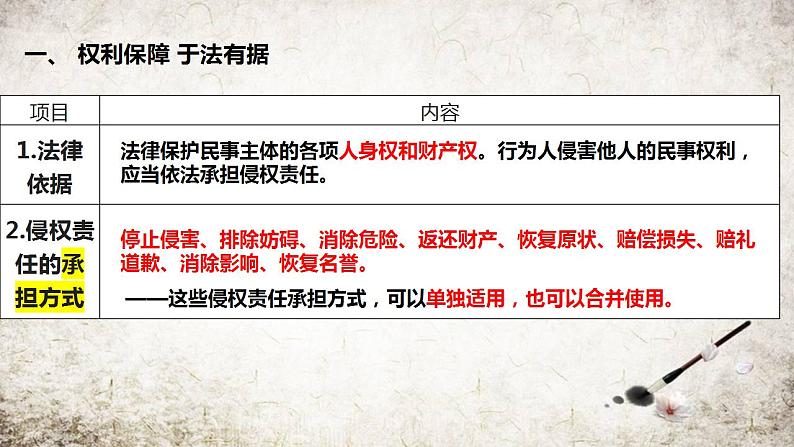 一、 权利保障 于法有据

| 项目 | 内容 |
|---|---|
| 1.法律依据 | 法律保护民事主体的各项人身权和财产权。行为人侵害他人的民事权利，应当依法承担侵权责任。 |
| 2.侵权责任的承担方式 | 停止侵害、排除妨碍、消除危险、返还财产、恢复原状、赔偿损失、赔礼道歉、消除影响、恢复名誉。 ——这些侵权责任承担方式，可以单独适用，也可以合并使用。 |